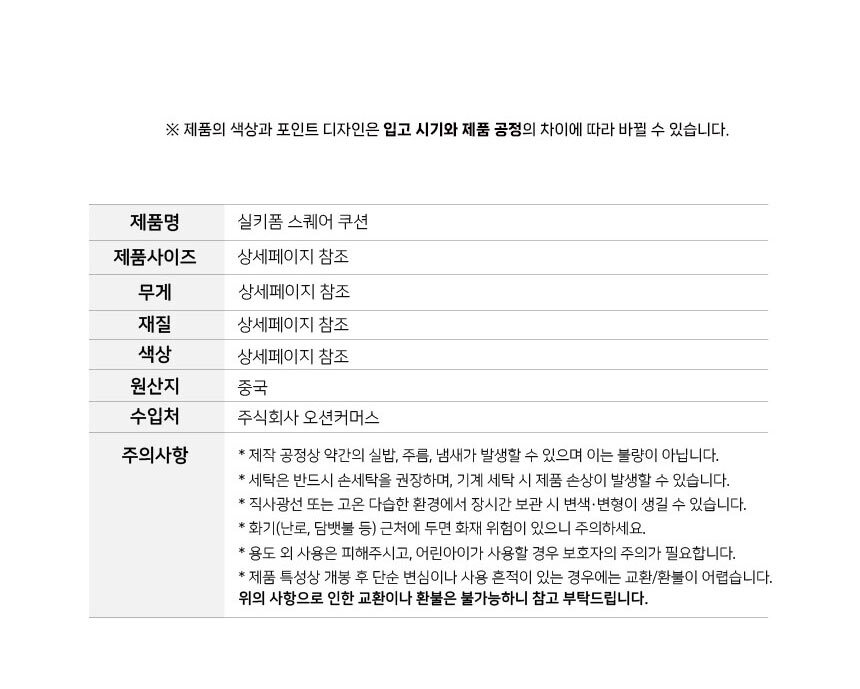 ※ 제품의 색상과 포인트 디자인은 입고 시기와 제품 공정의 차이에 따라 바뀔 수 있습니다.

| 제품명 | 실키폼 스퀘어 쿠션 |
|---|---|
| 제품사이즈 | 상세페이지 참조 |
| 무게 | 상세페이지 참조 |
| 재질 | 상세페이지 참조 |
| 색상 | 상세페이지 참조 |
| 원산지 | 중국 |
| 수입처 | 주식회사 오션커머스 |
| 주의사항 | * 제작 공정상 약간의 실밥, 주름, 냄새가 발생할 수 있으며 이는 불량이 아닙니다. * 세탁은 반드시 손세탁을 권장하며, 기계 세탁 시 제품 손상이 발생할 수 있습니다. * 직사광선 또는 고온 다습한 환경에서 장시간 보관 시 변색·변형이 생길 수 있습니다. * 화기(난로, 담뱃불 등) 근처에 두면 화재 위험이 있으니 주의하세요. * 용도 외 사용은 피해주시고, 어린아이가 사용할 경우 보호자의 주의가 필요합니다. * 제품 특성상 개봉 후 단순 변심이나 사용 흔적이 있는 경우에는 교환/환불이 어렵습니다. 위의 사항으로 인한 교환이나 환불은 불가능하니 참고 부탁드립니다. |